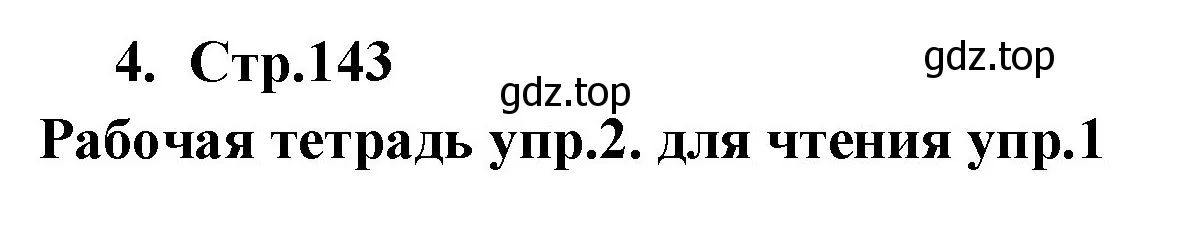 4. Стр.143

gdz.top

gdz.top

Рабочая тетрадь упр.2. для чтения упр.1